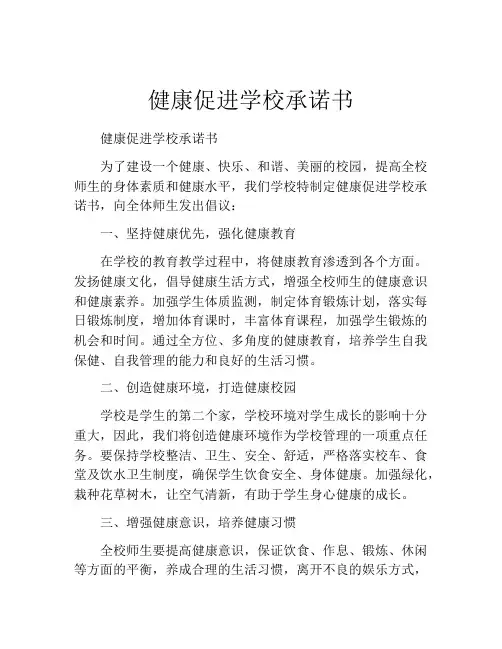 健康促进学校承诺书

健康促进学校承诺书

为了建设一个健康、快乐、和谐、美丽的校园，提高全校师生的身体素质和健康水平，我们学校特制定健康促进学校承诺书，向全体师生发出倡议：

一、坚持健康优先，强化健康教育

在学校的教育教学过程中，将健康教育渗透到各个方面。发扬健康文化，倡导健康生活方式，增强全校师生的健康意识和健康素养。加强学生体质监测，制定体育锻炼计划，落实每日锻炼制度，增加体育课时，丰富体育课程，加强学生锻炼的机会和时间。通过全方位、多角度的健康教育，培养学生自我保健、自我管理的能力和良好的生活习惯。

二、创造健康环境，打造健康校园

学校是学生的第二个家，学校环境对学生成长的影响十分重大，因此，我们将创造健康环境作为学校管理的一项重点任务。要保持学校整洁、卫生、安全、舒适，严格落实校车、食堂及饮水卫生制度，确保学生饮食安全、身体健康。加强绿化，栽种花草树木，让空气清新，有助于学生身心健康的成长。

三、增强健康意识，培养健康习惯

全校师生要提高健康意识，保证饮食、作息、锻炼、休闲等方面的平衡，养成合理的生活习惯，离开不良的娱乐方式，